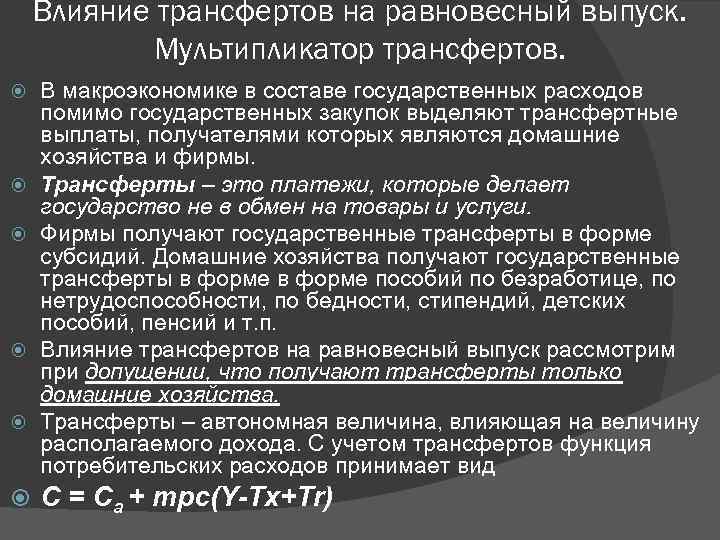 Влияние трансфертов на равновесный выпуск. Мультипликатор трансфертов.

В макроэкономике в составе государственных расходов помимо государственных закупок выделяют трансфертные выплаты, получателями которых являются домашние хозяйства и фирмы.

Трансферты – это платежи, которые делает государство не в обмен на товары и услуги.

Фирмы получают государственные трансферты в форме субсидий. Домашние хозяйства получают государственные трансферты в форме в форме пособий по безработице, по нетрудоспособности, по бедности, стипендий, детских пособий, пенсий и т.п.

Влияние трансфертов на равновесный выпуск рассмотрим при допущении, что получают трансферты только домашние хозяйства.

Трансферты – автономная величина, влияющая на величину располагаемого дохода. С учетом трансфертов функция потребительских расходов принимает вид

$C = C_a + mpc(Y-Tx+Tr)$